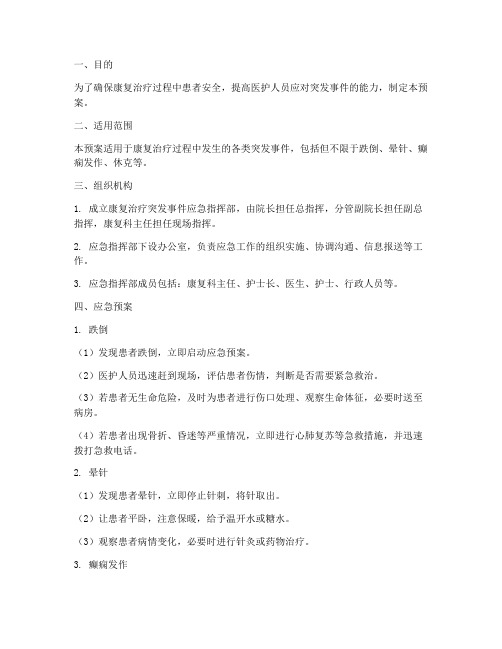 一、目的

为了确保康复治疗过程中患者安全，提高医护人员应对突发事件的能力，制定本预案。

二、适用范围

本预案适用于康复治疗过程中发生的各类突发事件，包括但不限于跌倒、晕针、癫痫发作、休克等。

三、组织机构

1. 成立康复治疗突发事件应急指挥部，由院长担任总指挥，分管副院长担任副总指挥，康复科主任担任现场指挥。

2. 应急指挥部下设办公室，负责应急工作的组织实施、协调沟通、信息报送等工作。

3. 应急指挥部成员包括：康复科主任、护士长、医生、护士、行政人员等。

四、应急预案

1. 跌倒

（1）发现患者跌倒，立即启动应急预案。

（2）医护人员迅速赶到现场，评估患者伤情，判断是否需要紧急救治。

（3）若患者无生命危险，及时为患者进行伤口处理、观察生命体征，必要时送至病房。

（4）若患者出现骨折、昏迷等严重情况，立即进行心肺复苏等急救措施，并迅速拨打急救电话。

2. 晕针

（1）发现患者晕针，立即停止针刺，将针取出。

（2）让患者平卧，注意保暖，给予温开水或糖水。

（3）观察患者病情变化，必要时进行针灸或药物治疗。

3. 癫痫发作